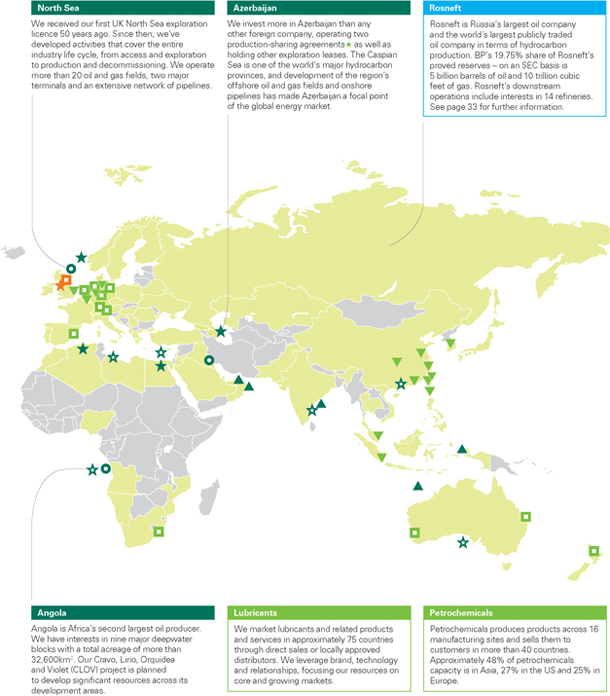 North Sea

We received our first UK North Sea exploration licence 50 years ago. Since then, we've developed activities that cover the entire industry life cycle, from access and exploration to production and decommissioning. We operate more than 20 oil and gas fields, two major terminals and an extensive network of pipelines.

Azerbaijan

We invest more in Azerbaijan than any other foreign company, operating two production-sharing agreements★ as well as holding other exploration leases. The Caspian Sea is one of the world's major hydrocarbon provinces, and development of the region's offshore oil and gas fields and onshore pipelines has made Azerbaijan a focal point of the global energy market.

Rosneft

Rosneft is Russia's largest oil company and the world's largest publicly traded oil company in terms of hydrocarbon production. BP's 19.75% share of Rosneft's proved reserves – on an SEC basis is 5 billion barrels of oil and 10 trillion cubic feet of gas. Rosneft's downstream operations include interests in 14 refineries. See page 33 for further information.

Angola

Angola is Africa's second largest oil producer. We have interests in nine major deepwater blocks with a total acreage of more than 32,600km$^2$. Our Cravo, Lirio, Orquidea and Violet (CLOV) project is planned to develop significant resources across its development areas.

Lubricants

We market lubricants and related products and services in approximately 75 countries through direct sales or locally approved distributors. We leverage brand, technology and relationships, focusing our resources on core and growing markets.

Petrochemicals

Petrochemicals produces products across 16 manufacturing sites and sells them to customers in more than 40 countries. Approximately 48% of petrochemicals capacity is in Asia, 27% in the US and 25% in Europe.